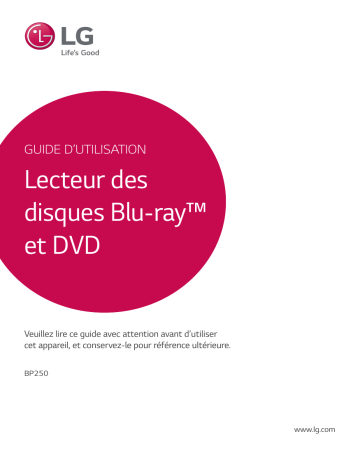 LG
Life's Good

GUIDE D'UTILISATION

Lecteur des disques Blu-ray™ et DVD

Veuillez lire ce guide avec attention avant d'utiliser cet appareil, et conservez-le pour référence ultérieure.

BP250

www.lg.com